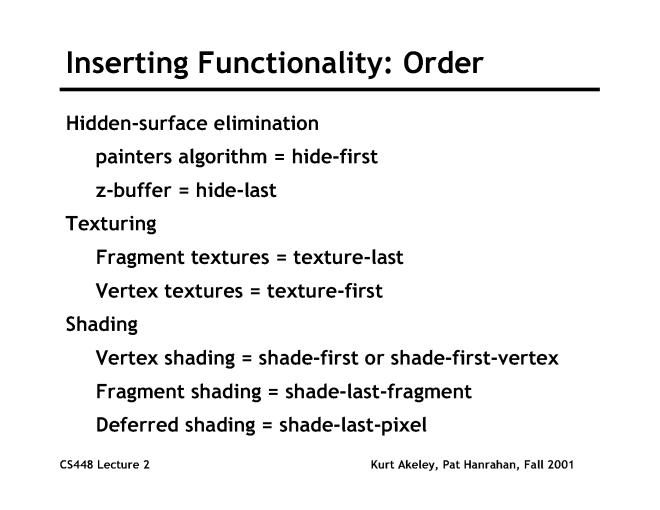 Inserting Functionality: Order

Hidden-surface elimination

painters algorithm = hide-first

z-buffer = hide-last

Texturing

Fragment textures = texture-last

Vertex textures = texture-first

Shading

Vertex shading = shade-first or shade-first-vertex

Fragment shading = shade-last-fragment

Deferred shading = shade-last-pixel

CS448 Lecture 2

Kurt Akeley, Pat Hanrahan, Fall 2001